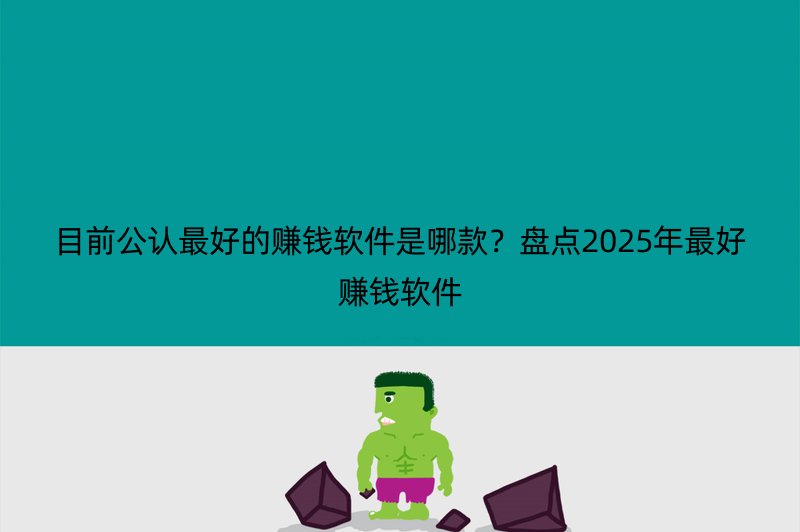 目前公认最好的赚钱软件是哪款？盘点2025年最好赚钱软件